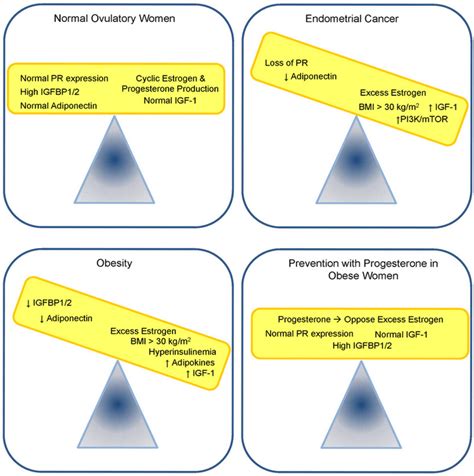 Normal Ovulatory Women

Normal PR expression
High IGFBP1/2
Normal Adiponectin

Cyclic Estrogen & Progesterone Production
Normal IGF-1

Endometrial Cancer

Loss of PR
↓ Adiponectin

Excess Estrogen
BMI > 30 kg/m$^2$ ↑ IGF-1
↑PI3K/mTOR

Obesity

↓ IGFBP1/2
↓ Adiponectin

Excess Estrogen
BMI > 30 kg/m$^2$
Hyperinsulinemia
↑ Adipokines
↑ IGF-1

Prevention with Progesterone in Obese Women

Progesterone → Oppose Excess Estrogen
Normal PR expression Normal IGF-1
High IGFBP1/2